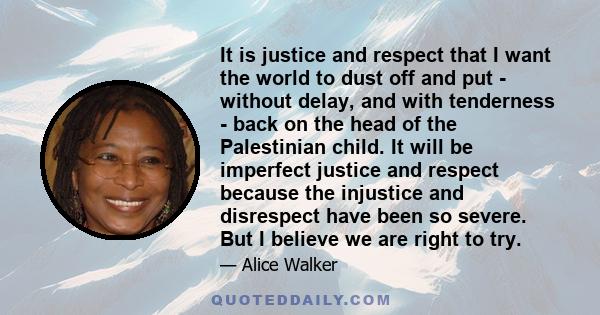 It is justice and respect that I want the world to dust off and put - without delay, and with tenderness - back on the head of the Palestinian child. It will be imperfect justice and respect because the injustice and disrespect have been so severe. But I believe we are right to try.

— Alice Walker

QUOTEDDAILY.COM